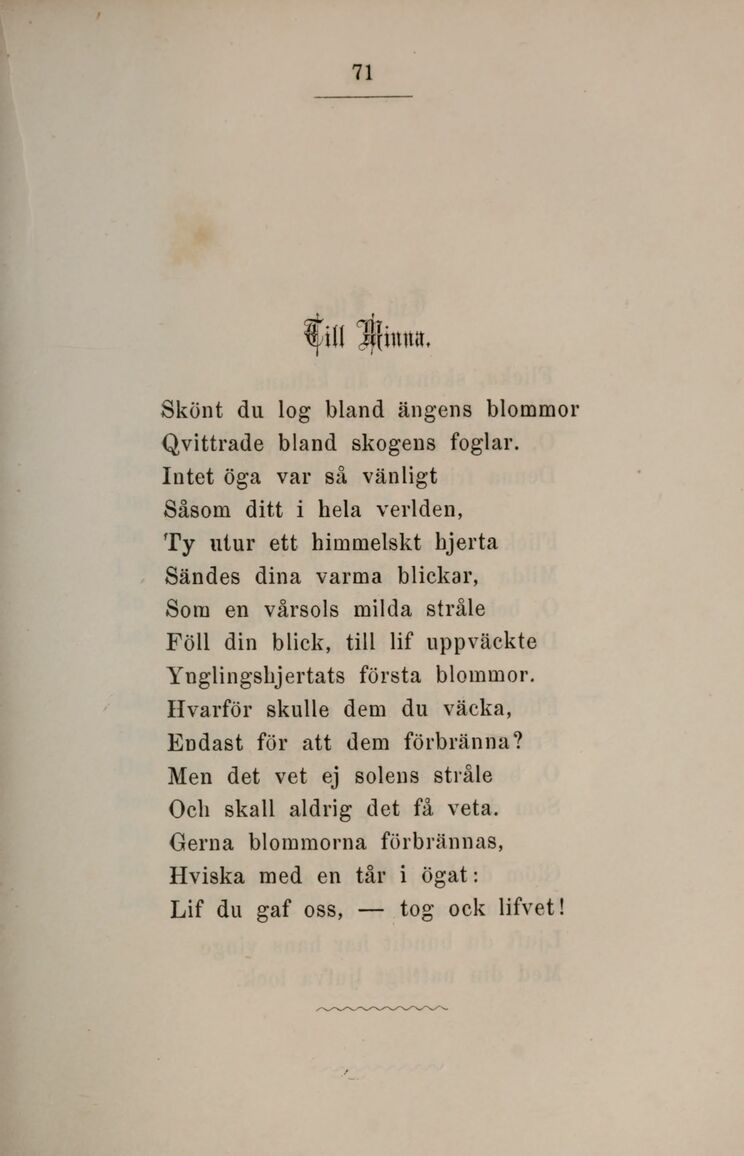 71

Till Minna.

Skönt du log bland ängens blommor
Qvittrade bland skogens foglar.
Intet öga var så vänligt
Såsom ditt i hela verlden,
Ty utur ett himmelskt hjerta
Sändes dina varma blickar,
Som en vårsols milda stråle
Föll din blick, till lif uppväckte
Ynglingshjertats första blommor.
Hvarför skulle dem du väcka,
Endast för att dem förbränna?
Men det vet ej solens stråle
Och skall aldrig det få veta.
Gerna blommorna förbrännas,
Hviska med en tår i ögat:
Lif du gaf oss, — tog ock lifvet!